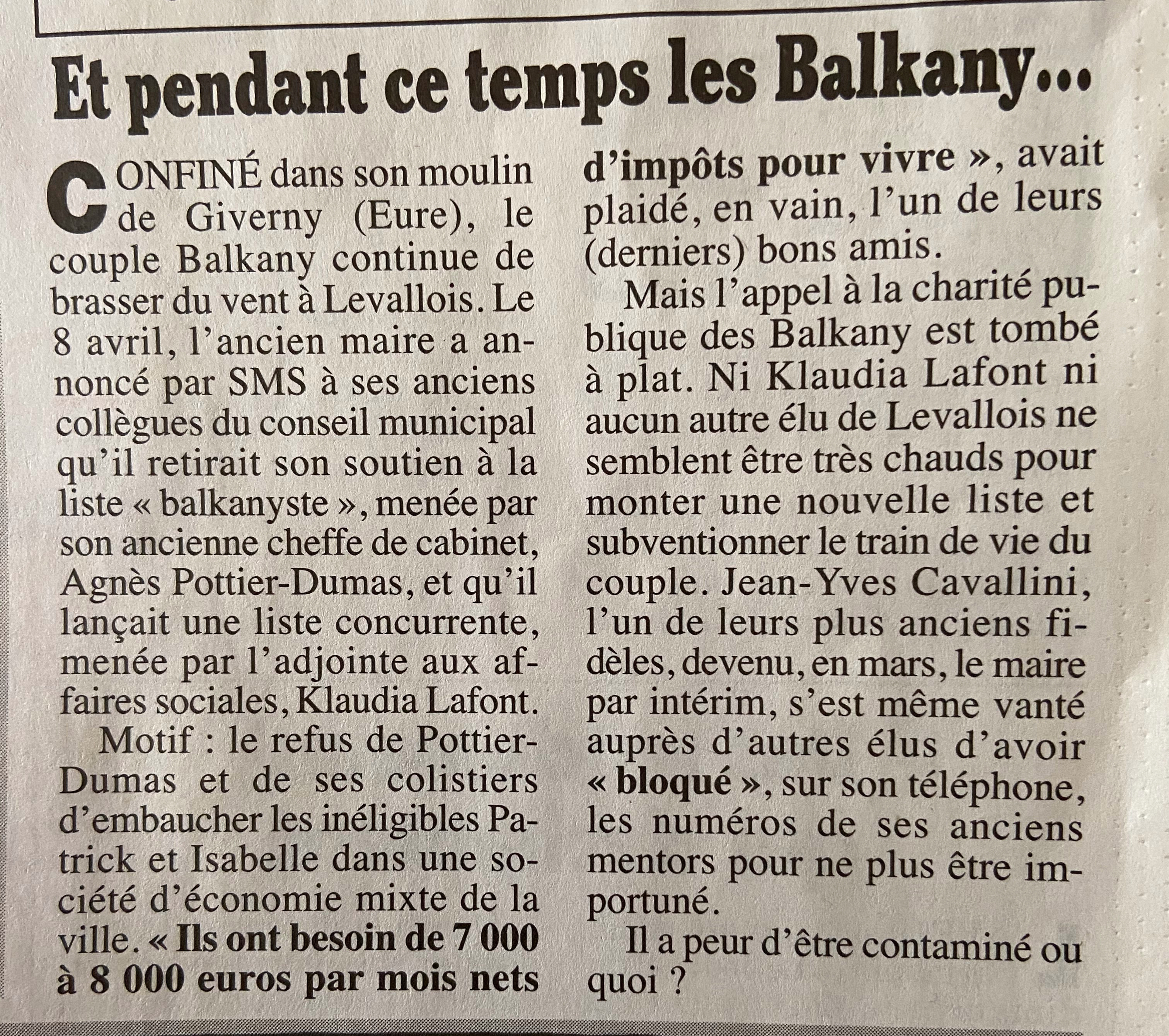 Et pendant ce temps les Balkany…

CONFINÉ dans son moulin de Giverny (Eure), le couple Balkany continue de brasser du vent à Levallois. Le 8 avril, l'ancien maire a annoncé par SMS à ses anciens collègues du conseil municipal qu'il retirait son soutien à la liste « balkanyste », menée par son ancienne cheffe de cabinet, Agnès Pottier-Dumas, et qu'il lançait une liste concurrente, menée par l'adjointe aux affaires sociales, Klaudia Lafont.

Motif : le refus de Pottier-Dumas et de ses colistiers d'embaucher les inéligibles Patrick et Isabelle dans une société d'économie mixte de la ville. « Ils ont besoin de 7 000 à 8 000 euros par mois nets d'impôts pour vivre », avait plaidé, en vain, l'un de leurs (derniers) bons amis.

Mais l'appel à la charité publique des Balkany est tombé à plat. Ni Klaudia Lafont ni aucun autre élu de Levallois ne semblent être très chauds pour monter une nouvelle liste et subventionner le train de vie du couple. Jean-Yves Cavallini, l'un de leurs plus anciens fidèles, devenu, en mars, le maire par intérim, s'est même vanté auprès d'autres élus d'avoir « bloqué », sur son téléphone, les numéros de ses anciens mentors pour ne plus être importuné.

Il a peur d'être contaminé ou quoi ?